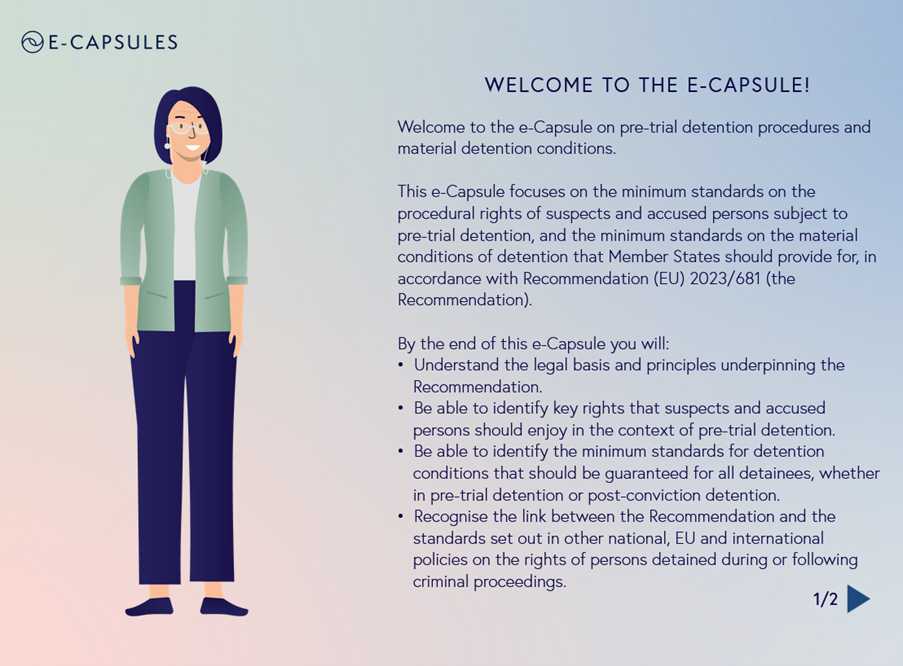 E-CAPSULES

WELCOME TO THE E-CAPSULE!

Welcome to the e-Capsule on pre-trial detention procedures and material detention conditions.

This e-Capsule focuses on the minimum standards on the procedural rights of suspects and accused persons subject to pre-trial detention, and the minimum standards on the material conditions of detention that Member States should provide for, in accordance with Recommendation (EU) 2023/681 (the Recommendation).

By the end of this e-Capsule you will:
• Understand the legal basis and principles underpinning the Recommendation.
• Be able to identify key rights that suspects and accused persons should enjoy in the context of pre-trial detention.
• Be able to identify the minimum standards for detention conditions that should be guaranteed for all detainees, whether in pre-trial detention or post-conviction detention.
• Recognise the link between the Recommendation and the standards set out in other national, EU and international policies on the rights of persons detained during or following criminal proceedings.

1/2